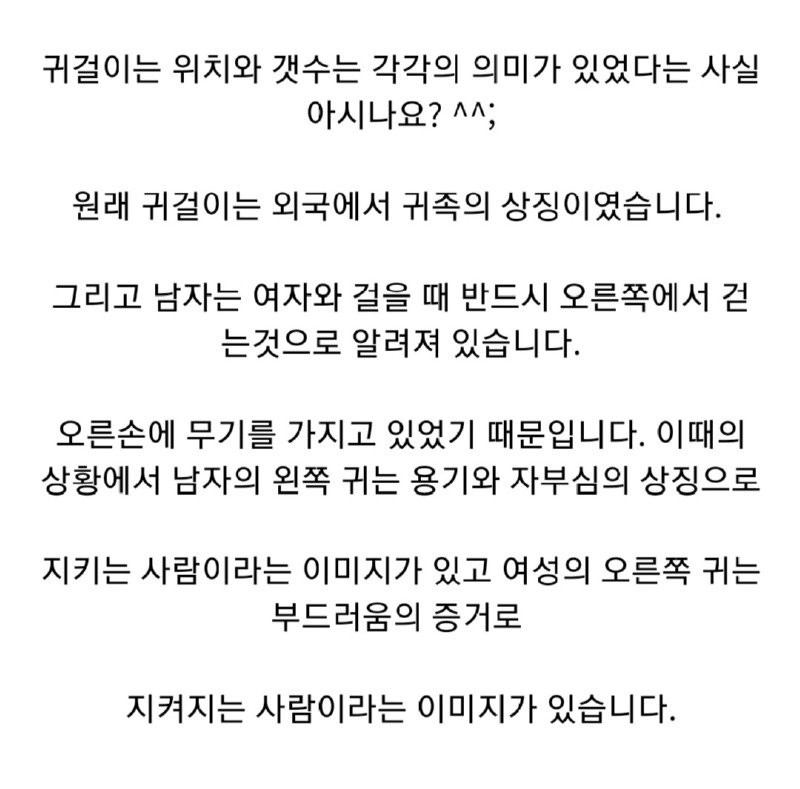 귀걸이는 위치와 갯수는 각각의 의미가 있었다는 사실 아시나요? ^^;

원래 귀걸이는 외국에서 귀족의 상징이였습니다.

그리고 남자는 여자와 걸을 때 반드시 오른쪽에서 걷는것으로 알려져 있습니다.

오른손에 무기를 가지고 있었기 때문입니다. 이때의 상황에서 남자의 왼쪽 귀는 용기와 자부심의 상징으로

지키는 사람이라는 이미지가 있고 여성의 오른쪽 귀는 부드러움의 증거로

지켜지는 사람이라는 이미지가 있습니다.